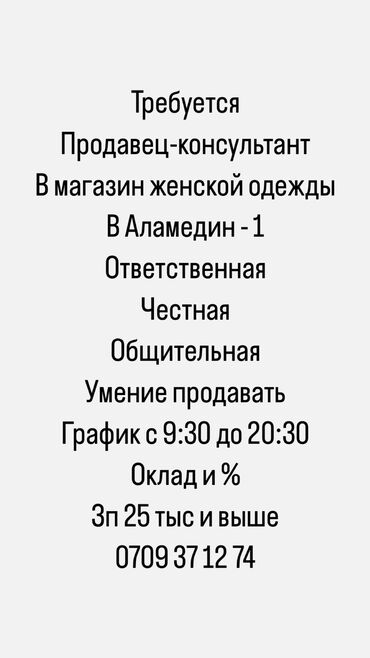 Требуется
Продавец-консультант
В магазин женской одежды
В Аламедин - 1
Ответственная
Честная
Общительная
Умение продавать
График с 9:30 до 20:30
Оклад и %
Зп 25 тыс и выше
0709 37 12 74